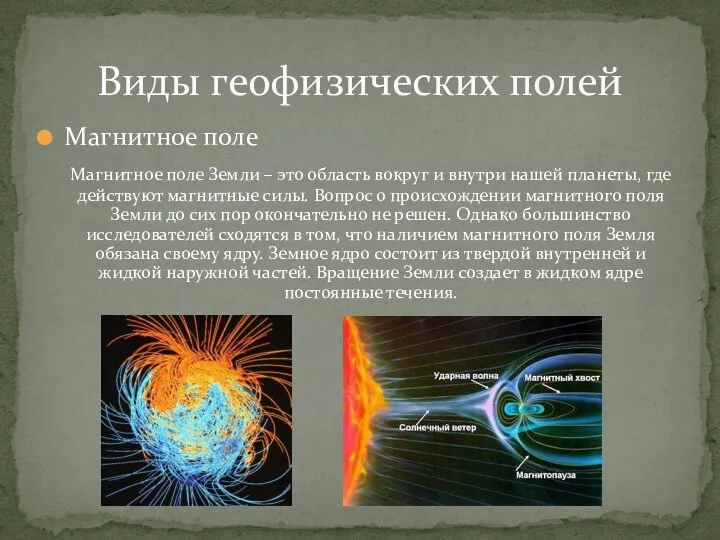 Виды геофизических полей

Магнитное поле

Магнитное поле Земли – это область вокруг и внутри нашей планеты, где действуют магнитные силы. Вопрос о происхождении магнитного поля Земли до сих пор окончательно не решен. Однако большинство исследователей сходятся в том, что наличием магнитного поля Земля обязана своему ядру. Земное ядро состоит из твердой внутренней и жидкой наружной частей. Вращение Земли создает в жидком ядре постоянные течения.

Ударная волна
Магнитный хвост
Солнечный ветер
Магнитопауза